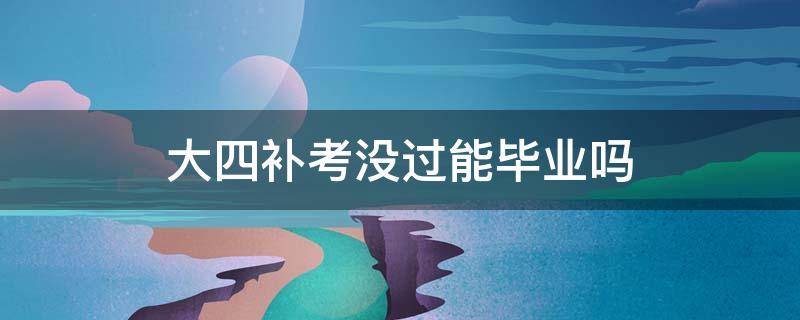 大四补考没过能毕业吗